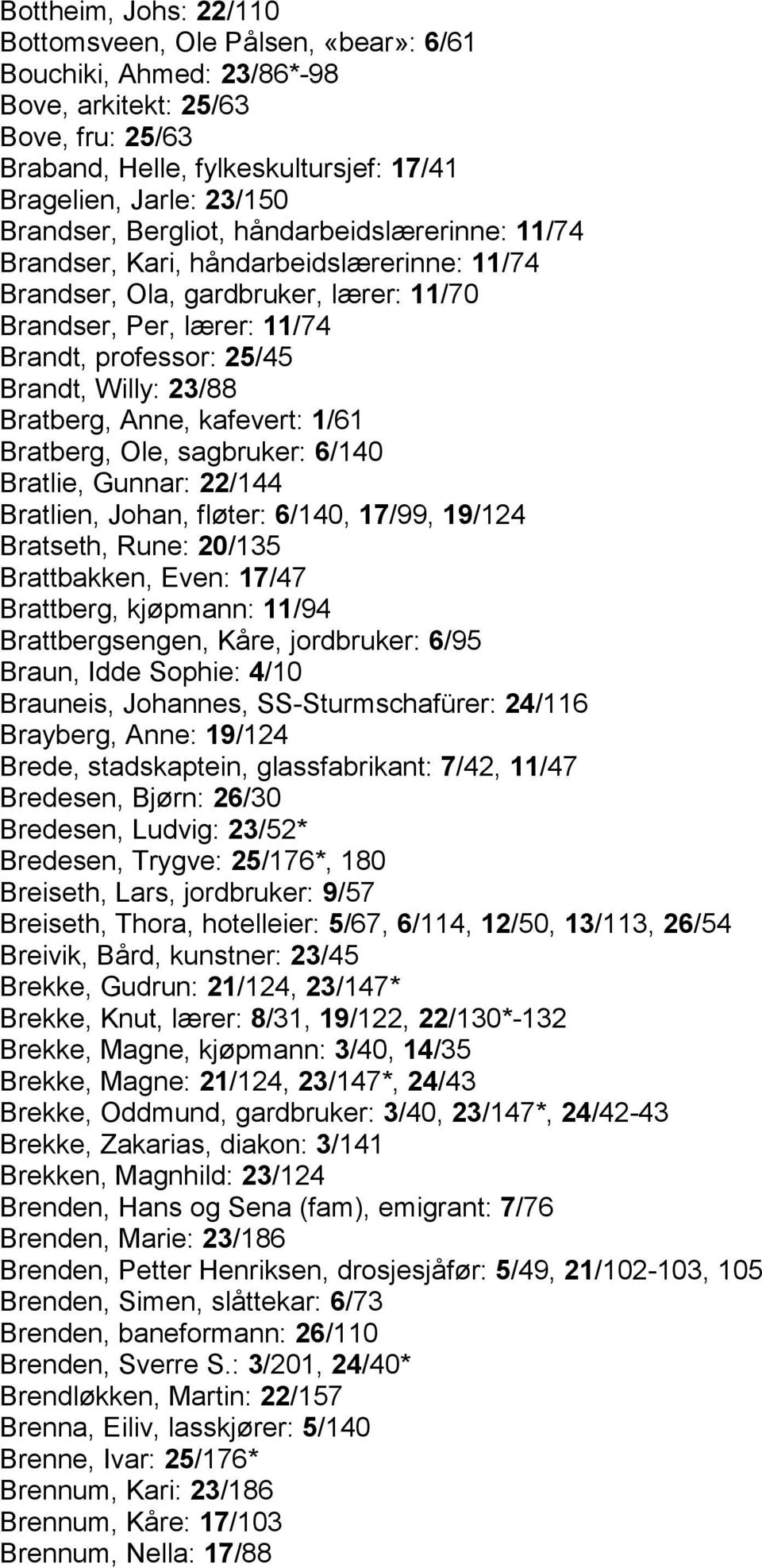 Bottheim, Johs: 22/110
Bottomsveen, Ole Pålsen, «bear»: 6/61
Bouchiki, Ahmed: 23/86*-98
Bove, arkitekt: 25/63
Bove, fru: 25/63
Braband, Helle, fylkeskultursjef: 17/41
Bragelien, Jarle: 23/150
Brandser, Bergliot, håndarbeidslærerinne: 11/74
Brandser, Kari, håndarbeidslærerinne: 11/74
Brandser, Ola, gardbruker, lærer: 11/70
Brandser, Per, lærer: 11/74
Brandt, professor: 25/45
Brandt, Willy: 23/88
Bratberg, Anne, kafevert: 1/61
Bratberg, Ole, sagbruker: 6/140
Bratlie, Gunnar: 22/144
Bratlien, Johan, fløter: 6/140, 17/99, 19/124
Bratseth, Rune: 20/135
Brattbakken, Even: 17/47
Brattberg, kjøpmann: 11/94
Brattbergsengen, Kåre, jordbruker: 6/95
Braun, Idde Sophie: 4/10
Brauneis, Johannes, SS-Sturmschafürer: 24/116
Brayberg, Anne: 19/124
Brede, stadskaptein, glassfabrikant: 7/42, 11/47
Bredesen, Bjørn: 26/30
Bredesen, Ludvig: 23/52*
Bredesen, Trygve: 25/176*, 180
Breiseth, Lars, jordbruker: 9/57
Breiseth, Thora, hotelleier: 5/67, 6/114, 12/50, 13/113, 26/54
Breivik, Bård, kunstner: 23/45
Brekke, Gudrun: 21/124, 23/147*
Brekke, Knut, lærer: 8/31, 19/122, 22/130*-132
Brekke, Magne, kjøpmann: 3/40, 14/35
Brekke, Magne: 21/124, 23/147*, 24/43
Brekke, Oddmund, gardbruker: 3/40, 23/147*, 24/42-43
Brekke, Zakarias, diakon: 3/141
Brekken, Magnhild: 23/124
Brenden, Hans og Sena (fam), emigrant: 7/76
Brenden, Marie: 23/186
Brenden, Petter Henriksen, drosjesjåfør: 5/49, 21/102-103, 105
Brenden, Simen, slåttekar: 6/73
Brenden, baneformann: 26/110
Brenden, Sverre S.: 3/201, 24/40*
Brendløkken, Martin: 22/157
Brenna, Eiliv, lasskjører: 5/140
Brenne, Ivar: 25/176*
Brennum, Kari: 23/186
Brennum, Kåre: 17/103
Brennum, Nella: 17/88